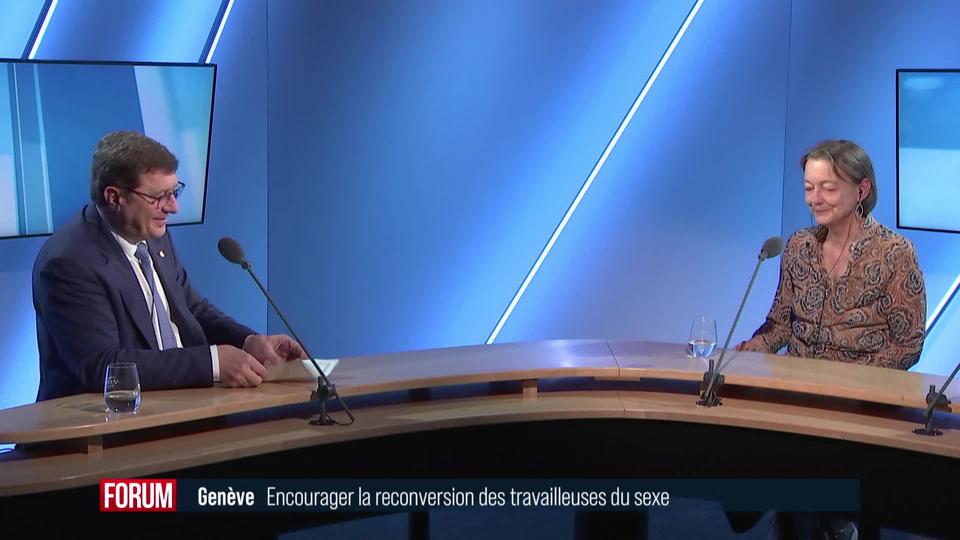 FORUM Genève Encourager la reconversion des travailleuses du sexe